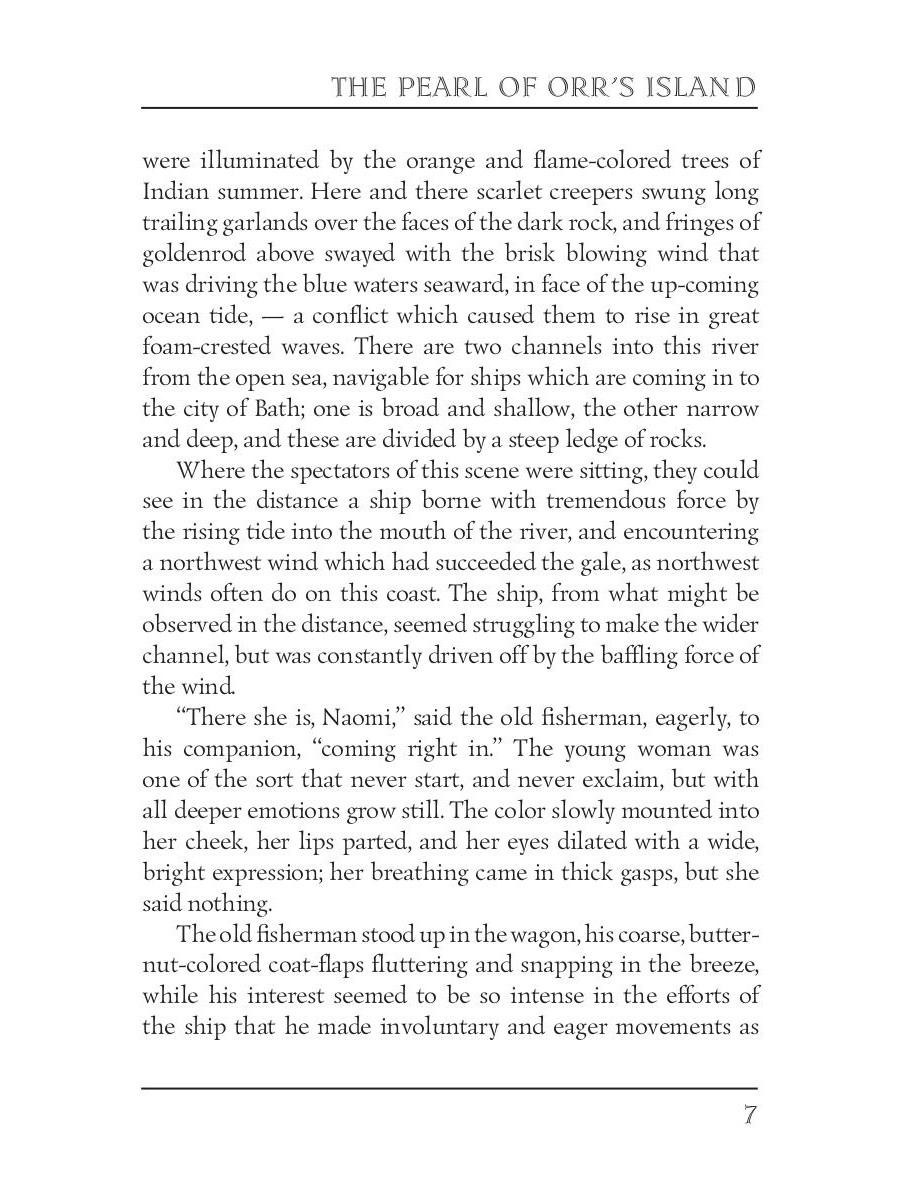 THE PEARL OF ORR'S ISLAND

were illuminated by the orange and flame-colored trees of Indian summer. Here and there scarlet creepers swung long trailing garlands over the faces of the dark rock, and fringes of goldenrod above swayed with the brisk blowing wind that was driving the blue waters seaward, in face of the up-coming ocean tide, — a conflict which caused them to rise in great foam-crested waves. There are two channels into this river from the open sea, navigable for ships which are coming in to the city of Bath; one is broad and shallow, the other narrow and deep, and these are divided by a steep ledge of rocks.

Where the spectators of this scene were sitting, they could see in the distance a ship borne with tremendous force by the rising tide into the mouth of the river, and encountering a northwest wind which had succeeded the gale, as northwest winds often do on this coast. The ship, from what might be observed in the distance, seemed struggling to make the wider channel, but was constantly driven off by the baffling force of the wind.

"There she is, Naomi," said the old fisherman, eagerly, to his companion, "coming right in." The young woman was one of the sort that never start, and never exclaim, but with all deeper emotions grow still. The color slowly mounted into her cheek, her lips parted, and her eyes dilated with a wide, bright expression; her breathing came in thick gasps, but she said nothing.

The old fisherman stood up in the wagon, his coarse, butternut-colored coat-flaps fluttering and snapping in the breeze, while his interest seemed to be so intense in the efforts of the ship that he made involuntary and eager movements as

7